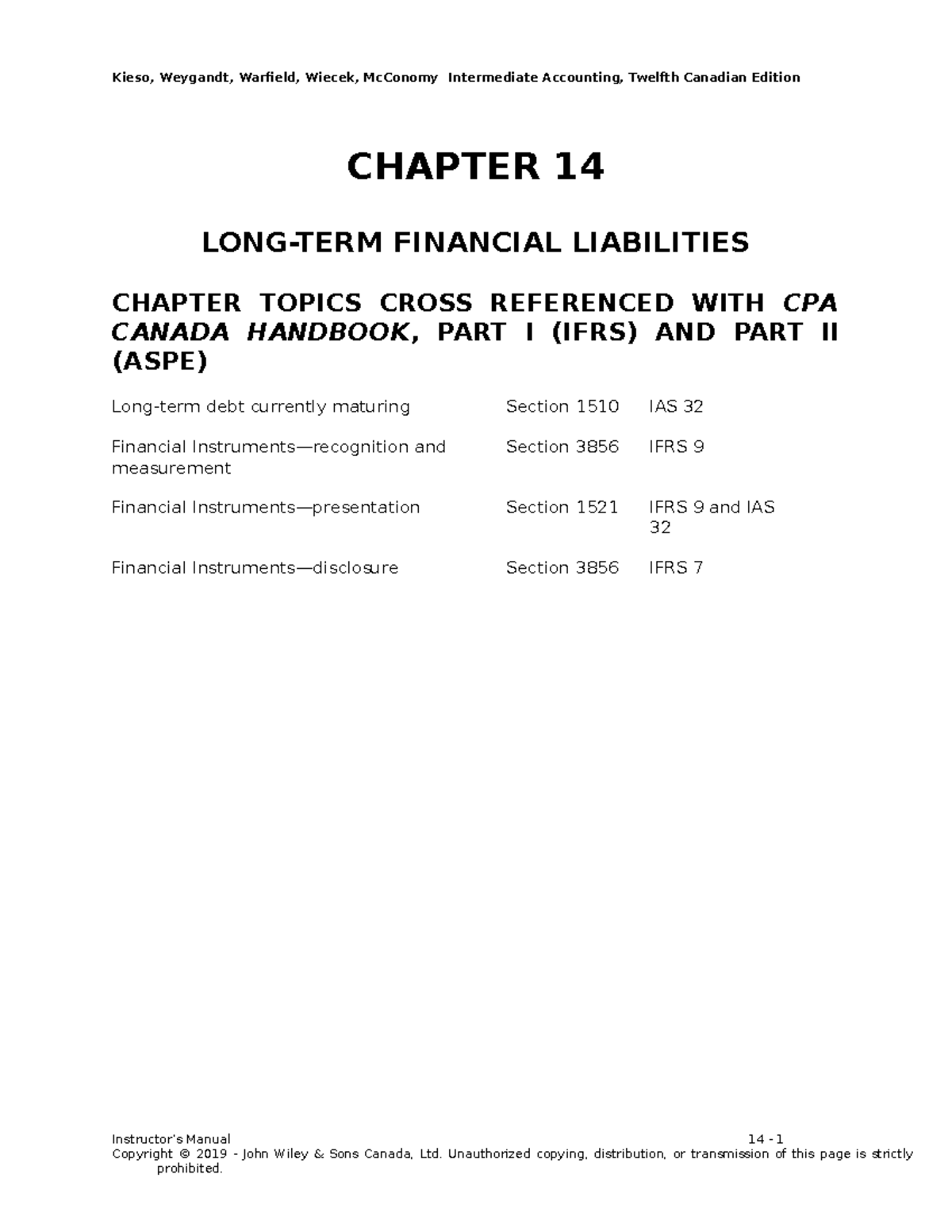 Kieso, Weygandt, Warfield, Wiecek, McConomy Intermediate Accounting, Twelfth Canadian Edition

CHAPTER 14

LONG-TERM FINANCIAL LIABILITIES

CHAPTER TOPICS CROSS REFERENCED WITH CPA CANADA HANDBOOK, PART I (IFRS) AND PART II (ASPE)

| Long-term debt currently maturing | Section 1510 | IAS 32 |
|---|---|---|
| Financial Instruments—recognition and measurement | Section 3856 | IFRS 9 |
| Financial Instruments—presentation | Section 1521 | IFRS 9 and IAS 32 |
| Financial Instruments—disclosure | Section 3856 | IFRS 7 |

Instructor's Manual 14 - 1
Copyright © 2019 - John Wiley & Sons Canada, Ltd. Unauthorized copying, distribution, or transmission of this page is strictly prohibited.